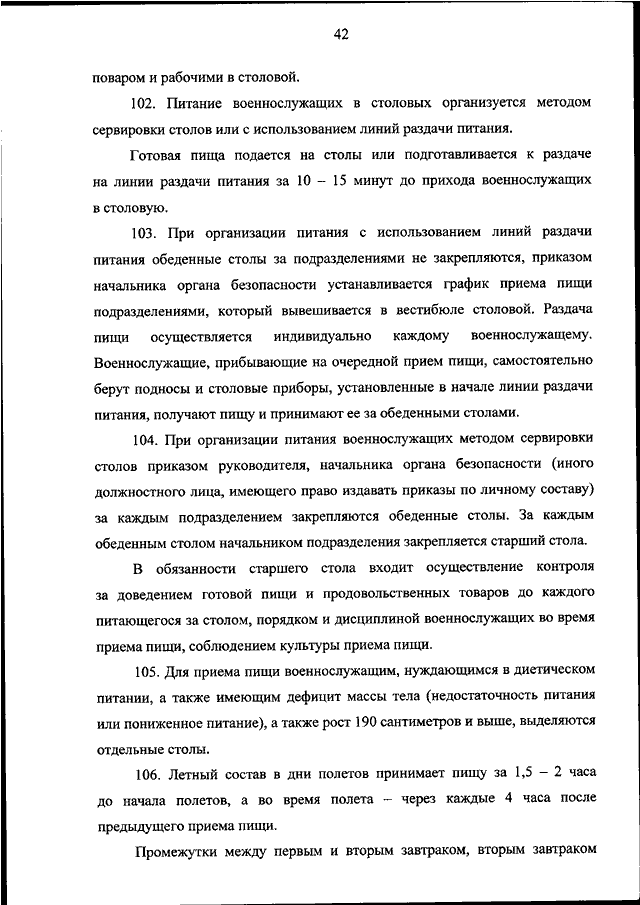 42

поваром и рабочими в столовой.

102. Питание военнослужащих в столовых организуется методом сервировки столов или с использованием линий раздачи питания.

Готовая пища подается на столы или подготавливается к раздаче на линии раздачи питания за 10 – 15 минут до прихода военнослужащих в столовую.

103. При организации питания с использованием линий раздачи питания обеденные столы за подразделениями не закрепляются, приказом начальника органа безопасности устанавливается график приема пищи подразделениями, который вывешивается в вестибюле столовой. Раздача пищи осуществляется индивидуально каждому военнослужащему. Военнослужащие, прибывающие на очередной прием пищи, самостоятельно берут подносы и столовые приборы, установленные в начале линии раздачи питания, получают пищу и принимают ее за обеденными столами.

104. При организации питания военнослужащих методом сервировки столов приказом руководителя, начальника органа безопасности (иного должностного лица, имеющего право издавать приказы по личному составу) за каждым подразделением закрепляются обеденные столы. За каждым обеденным столом начальником подразделения закрепляется старший стола.

В обязанности старшего стола входит осуществление контроля за доведением готовой пищи и продовольственных товаров до каждого питающегося за столом, порядком и дисциплиной военнослужащих во время приема пищи, соблюдением культуры приема пищи.

105. Для приема пищи военнослужащим, нуждающимся в диетическом питании, а также имеющим дефицит массы тела (недостаточность питания или пониженное питание), а также рост 190 сантиметров и выше, выделяются отдельные столы.

106. Летный состав в дни полетов принимает пищу за 1,5 – 2 часа до начала полетов, а во время полета – через каждые 4 часа после предыдущего приема пищи.

Промежутки между первым и вторым завтраком, вторым завтраком